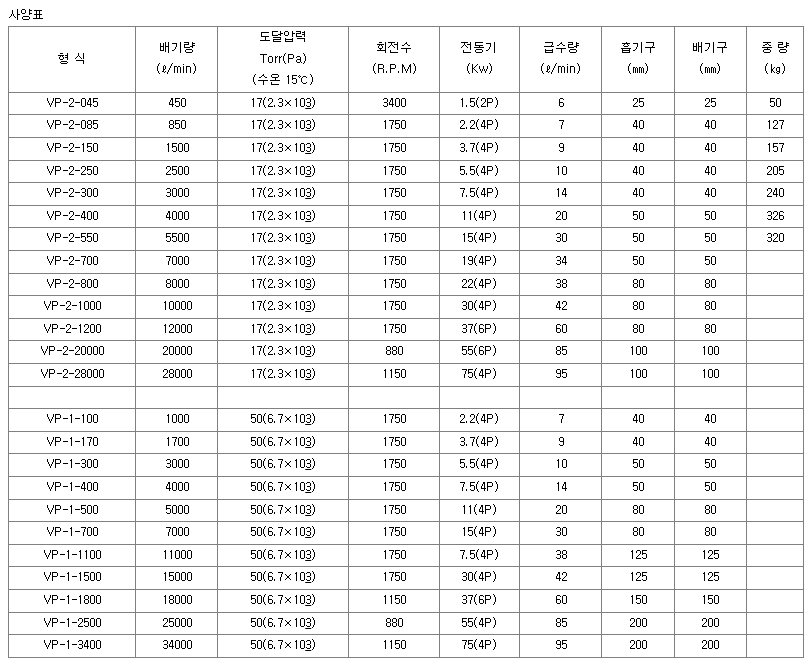 사양표

| 형 식 | 배기량 (ℓ/min) | 도달압력 Torr(Pa) (수온 15℃) | 회전수 (R.P.M) | 전동기 (Kw) | 급수량 (ℓ/min) | 흡기구 (㎜) | 배기구 (㎜) | 중 량 (㎏) |
|---|---|---|---|---|---|---|---|---|
| VP-2-045 | 450 | 17(2.3×103) | 3400 | 1.5(2P) | 6 | 25 | 25 | 50 |
| VP-2-085 | 850 | 17(2.3×103) | 1750 | 2.2(4P) | 7 | 40 | 40 | 127 |
| VP-2-150 | 1500 | 17(2.3×103) | 1750 | 3.7(4P) | 9 | 40 | 40 | 157 |
| VP-2-250 | 2500 | 17(2.3×103) | 1750 | 5.5(4P) | 10 | 40 | 40 | 205 |
| VP-2-300 | 3000 | 17(2.3×103) | 1750 | 7.5(4P) | 14 | 40 | 40 | 240 |
| VP-2-400 | 4000 | 17(2.3×103) | 1750 | 11(4P) | 20 | 50 | 50 | 326 |
| VP-2-550 | 5500 | 17(2.3×103) | 1750 | 15(4P) | 30 | 50 | 50 | 320 |
| VP-2-700 | 7000 | 17(2.3×103) | 1750 | 19(4P) | 34 | 50 | 50 | |
| VP-2-800 | 8000 | 17(2.3×103) | 1750 | 22(4P) | 38 | 80 | 80 | |
| VP-2-1000 | 10000 | 17(2.3×103) | 1750 | 30(4P) | 42 | 80 | 80 | |
| VP-2-1200 | 12000 | 17(2.3×103) | 1750 | 37(6P) | 60 | 80 | 80 | |
| VP-2-20000 | 20000 | 17(2.3×103) | 880 | 55(6P) | 85 | 100 | 100 | |
| VP-2-28000 | 28000 | 17(2.3×103) | 1150 | 75(4P) | 95 | 100 | 100 | |
| | | | | | | | | |
| VP-1-100 | 1000 | 50(6.7×103) | 1750 | 2.2(4P) | 7 | 40 | 40 | |
| VP-1-170 | 1700 | 50(6.7×103) | 1750 | 3.7(4P) | 9 | 40 | 40 | |
| VP-1-300 | 3000 | 50(6.7×103) | 1750 | 5.5(4P) | 10 | 50 | 50 | |
| VP-1-400 | 4000 | 50(6.7×103) | 1750 | 7.5(4P) | 14 | 50 | 50 | |
| VP-1-500 | 5000 | 50(6.7×103) | 1750 | 11(4P) | 20 | 80 | 80 | |
| VP-1-700 | 7000 | 50(6.7×103) | 1750 | 15(4P) | 30 | 80 | 80 | |
| VP-1-1100 | 11000 | 50(6.7×103) | 1750 | 7.5(4P) | 38 | 125 | 125 | |
| VP-1-1500 | 15000 | 50(6.7×103) | 1750 | 30(4P) | 42 | 125 | 125 | |
| VP-1-1800 | 18000 | 50(6.7×103) | 1150 | 37(6P) | 60 | 150 | 150 | |
| VP-1-2500 | 25000 | 50(6.7×103) | 880 | 55(4P) | 85 | 200 | 200 | |
| VP-1-3400 | 34000 | 50(6.7×103) | 1150 | 75(4P) | 95 | 200 | 200 | |